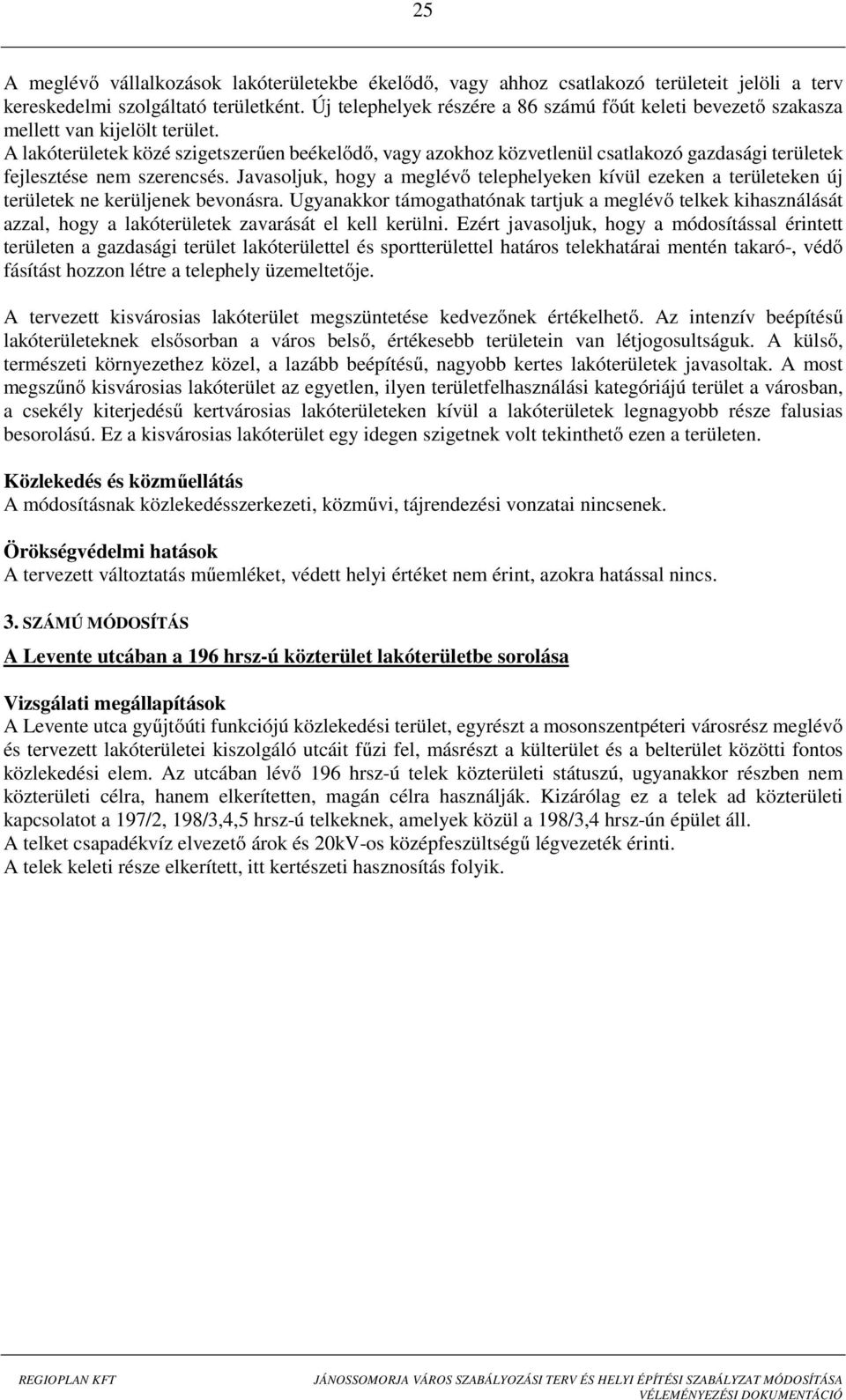 25

A meglévő vállalkozások lakóterületekbe ékelődő, vagy ahhoz csatlakozó területeit jelöli a terv kereskedelmi szolgáltató területként. Új telephelyek részére a 86 számú főút keleti bevezető szakasza mellett van kijelölt terület.
A lakóterületek közé szigetszerűen beékelődő, vagy azokhoz közvetlenül csatlakozó gazdasági területek fejlesztése nem szerencsés. Javasoljuk, hogy a meglévő telephelyeken kívül ezeken a területeken új területek ne kerüljenek bevonásra. Ugyanakkor támogathatónak tartjuk a meglévő telkek kihasználását azzal, hogy a lakóterületek zavarását el kell kerülni. Ezért javasoljuk, hogy a módosítással érintett területen a gazdasági terület lakóterülettel és sportterülettel határos telekhatárai mentén takaró-, védő fásítást hozzon létre a telephely üzemeltetője.

A tervezett kisvárosias lakóterület megszüntetése kedvezőnek értékelhető. Az intenzív beépítésű lakóterületeknek elsősorban a város belső, értékesebb területein van létjogosultságuk. A külső, természeti környezethez közel, a lazább beépítésű, nagyobb kertes lakóterületek javasoltak. A most megszűnő kisvárosias lakóterület az egyetlen, ilyen területfelhasználási kategóriájú terület a városban, a csekély kiterjedésű kertvárosias lakóterületeken kívül a lakóterületek legnagyobb része falusias besorolású. Ez a kisvárosias lakóterület egy idegen szigetnek volt tekinthető ezen a területen.

Közlekedés és közműellátás
A módosításnak közlekedésszerkezeti, közművi, tájrendezési vonzatai nincsenek.

Örökségvédelmi hatások
A tervezett változtatás műemléket, védett helyi értéket nem érint, azokra hatással nincs.

3. SZÁMÚ MÓDOSÍTÁS

A Levente utcában a 196 hrsz-ú közterület lakóterületbe sorolása

Vizsgálati megállapítások
A Levente utca gyűjtőúti funkciójú közlekedési terület, egyrészt a mosonszentpéteri városrész meglévő és tervezett lakóterületei kiszolgáló utcáit fűzi fel, másrészt a külterület és a belterület közötti fontos közlekedési elem. Az utcában lévő 196 hrsz-ú telek közterületi státuszú, ugyanakkor részben nem közterületi célra, hanem elkerítetten, magán célra használják. Kizárólag ez a telek ad közterületi kapcsolatot a 197/2, 198/3,4,5 hrsz-ú telkeknek, amelyek közül a 198/3,4 hrsz-ún épület áll.
A telket csapadékvíz elvezető árok és 20kV-os középfeszültségű légvezeték érinti.
A telek keleti része elkerített, itt kertészeti hasznosítás folyik.

REGIOPLAN KFT

JÁNOSSOMORJA VÁROS SZABÁLYOZÁSI TERV ÉS HELYI ÉPÍTÉSI SZABÁLYZAT MÓDOSÍTÁSA
VÉLEMÉNYEZÉSI DOKUMENTÁCIÓ